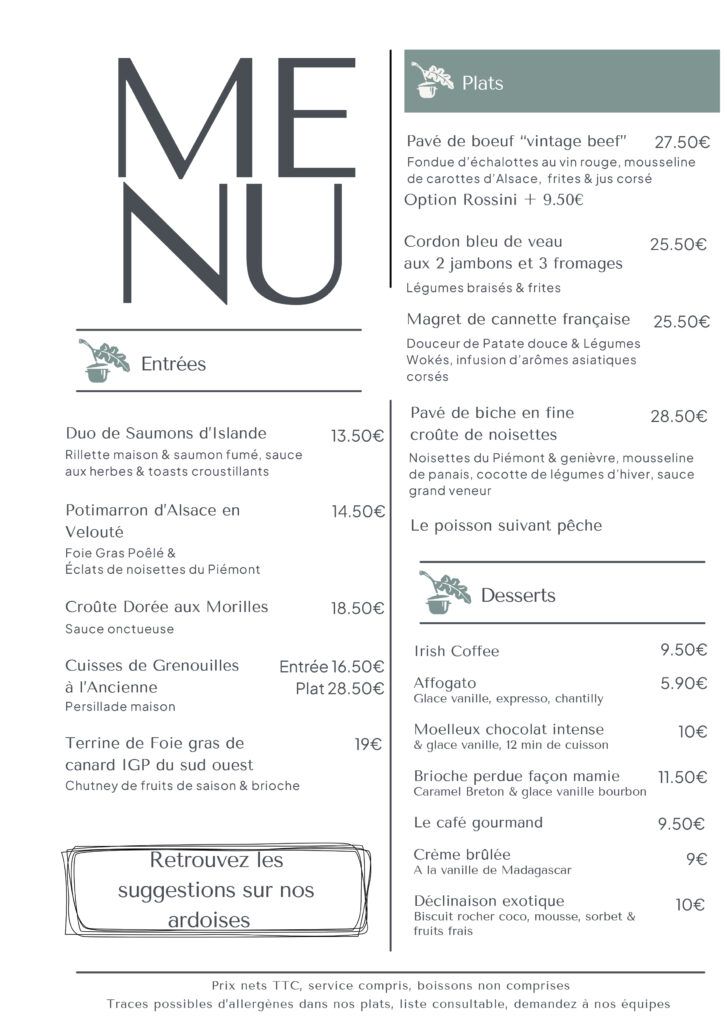 MENU

Entrées

Duo de Saumons d'Islande 13.50€
Rillette maison & saumon fumé, sauce aux herbes & toasts croustillants

Potimarron d'Alsace en Velouté 14.50€
Foie Gras Poêlé &
Éclats de noisettes du Piémont

Croûte Dorée aux Morilles 18.50€
Sauce onctueuse

Cuisses de Grenouilles à l'Ancienne Entrée 16.50€ Plat 28.50€
Persillade maison

Terrine de Foie gras de canard IGP du sud ouest 19€
Chutney de fruits de saison & brioche

Retrouvez les suggestions sur nos ardoises

Plats

Pavé de boeuf "vintage beef" 27.50€
Fondue d'échalottes au vin rouge, mousseline de carottes d'Alsace, frites & jus corsé
Option Rossini + 9.50€

Cordon bleu de veau aux 2 jambons et 3 fromages 25.50€
Légumes braisés & frites

Magret de cannette française 25.50€
Douceur de Patate douce & Légumes Wokés, infusion d'arômes asiatiques corsés

Pavé de biche en fine croûte de noisettes 28.50€
Noisettes du Piémont & genièvre, mousseline de panais, cocotte de légumes d'hiver, sauce grand veneur

Le poisson suivant pêche

Desserts

Irish Coffee 9.50€

Affogato 5.90€
Glace vanille, expresso, chantilly

Moelleux chocolat intense 10€
& glace vanille, 12 min de cuisson

Brioche perdue façon mamie 11.50€
Caramel Breton & glace vanille bourbon

Le café gourmand 9.50€

Crème brûlée 9€
A la vanille de Madagascar

Déclinaison exotique 10€
Biscuit rocher coco, mousse, sorbet & fruits frais

Prix nets TTC, service compris, boissons non comprises
Traces possibles d'allergènes dans nos plats, liste consultable, demandez à nos équipes